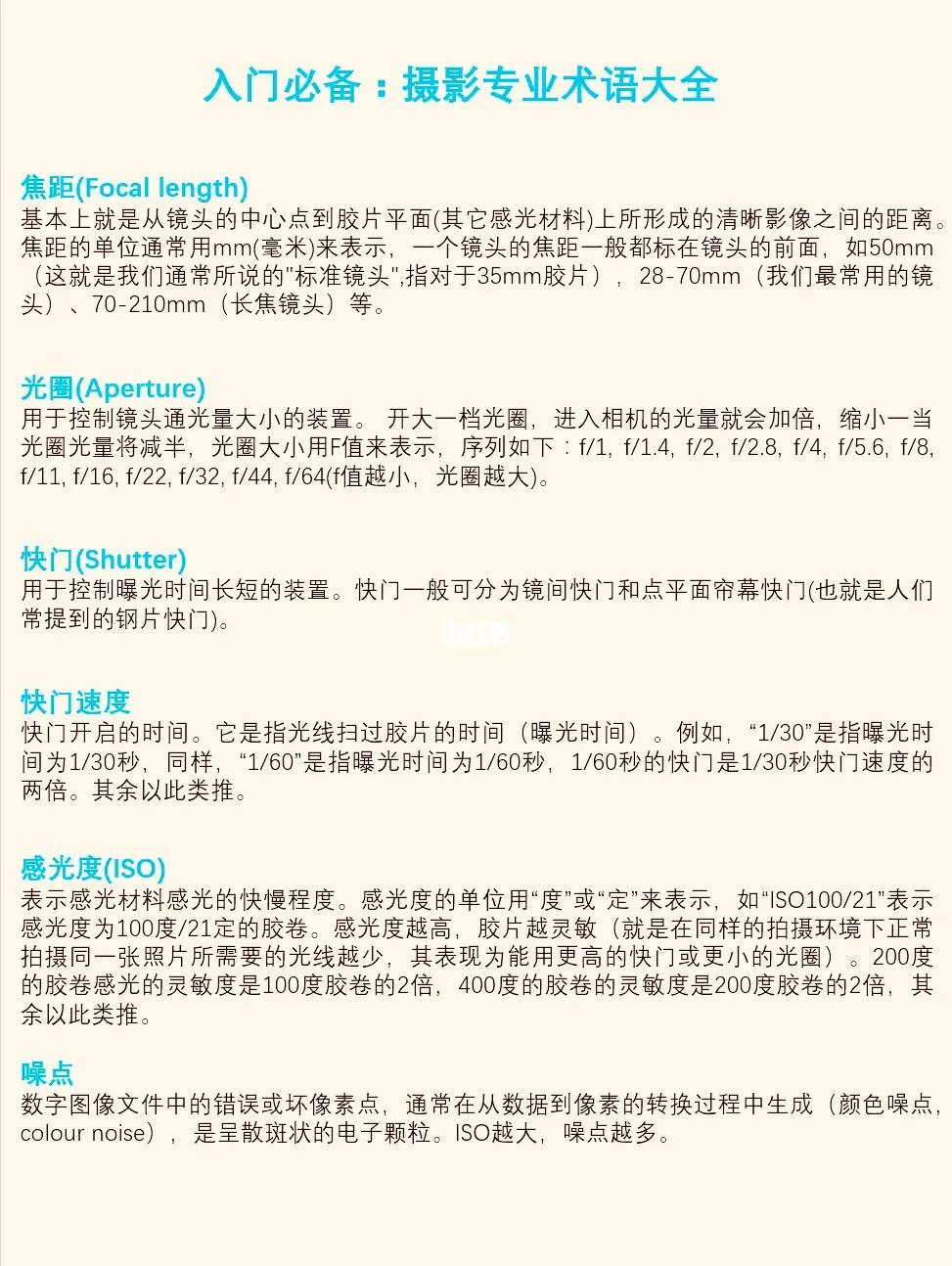 入门必备：摄影专业术语大全

焦距(Focal length)
基本上就是从镜头的中心点到胶片平面(其它感光材料)上所形成的清晰影像之间的距离。焦距的单位通常用mm(毫米)来表示，一个镜头的焦距一般都标在镜头的前面，如50mm（这就是我们通常所说的"标准镜头",指对于35mm胶片），28-70mm（我们最常用的镜头）、70-210mm（长焦镜头）等。

光圈(Aperture)
用于控制镜头通光量大小的装置。 开大一档光圈，进入相机的光量就会加倍，缩小一当光圈光量将减半，光圈大小用F值来表示，序列如下：f/1, f/1.4, f/2, f/2.8, f/4, f/5.6, f/8, f/11, f/16, f/22, f/32, f/44, f/64(f值越小，光圈越大)。

快门(Shutter)
用于控制曝光时间长短的装置。快门一般可分为镜间快门和点平面帘幕快门(也就是人们常提到的钢片快门)。

快门速度
快门开启的时间。它是指光线扫过胶片的时间（曝光时间）。例如，“1/30”是指曝光时间为1/30秒，同样，“1/60”是指曝光时间为1/60秒，1/60秒的快门是1/30秒快门速度的两倍。其余以此类推。

感光度(ISO)
表示感光材料感光的快慢程度。感光度的单位用“度”或“定”来表示，如“ISO100/21”表示感光度为100度/21定的胶卷。感光度越高，胶片越灵敏（就是在同样的拍摄环境下正常拍摄同一张照片所需要的光线越少，其表现为能用更高的快门或更小的光圈）。200度的胶卷感光的灵敏度是100度胶卷的2倍，400度的胶卷的灵敏度是200度胶卷的2倍，其余以此类推。

噪点
数字图像文件中的错误或坏像素点，通常在从数据到像素的转换过程中生成（颜色噪点，colour noise），是呈散斑状的电子颗粒。ISO越大，噪点越多。